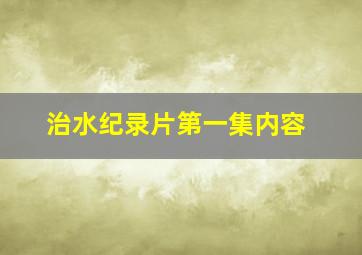 治水纪录片第一集内容